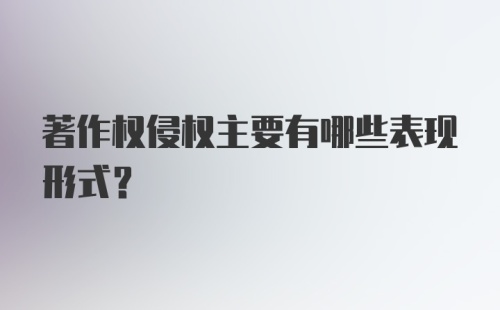 著作权侵权主要有哪些表现形式？